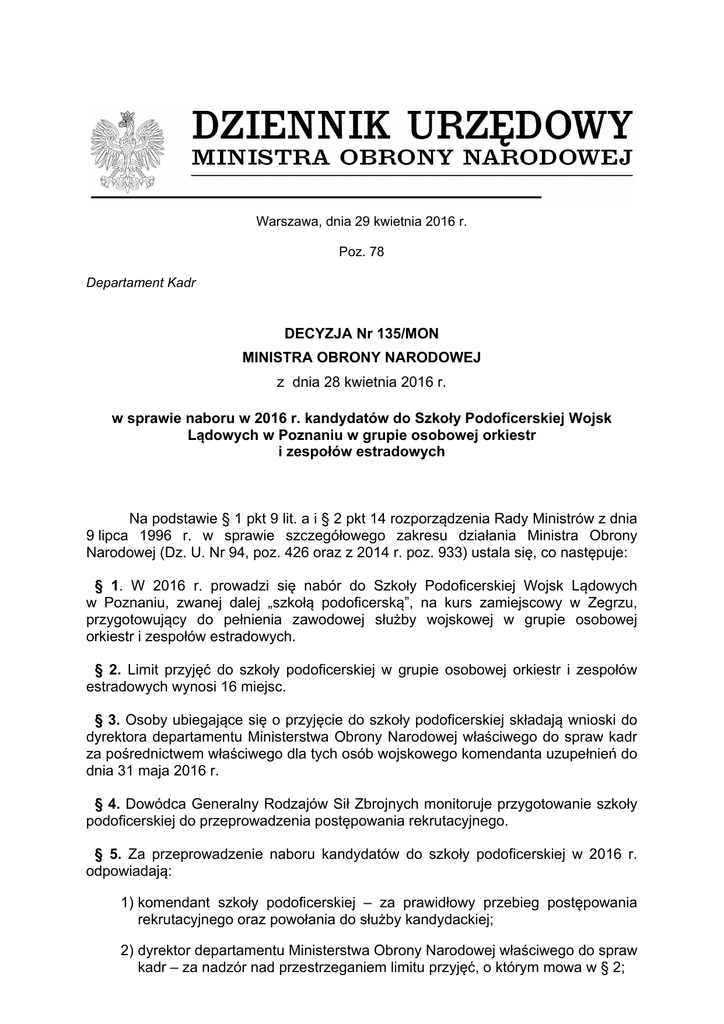 DZIENNIK URZĘDOWY
MINISTRA OBRONY NARODOWEJ

Warszawa, dnia 29 kwietnia 2016 r.

Poz. 78

Departament Kadr

DECYZJA Nr 135/MON
MINISTRA OBRONY NARODOWEJ
z dnia 28 kwietnia 2016 r.

w sprawie naboru w 2016 r. kandydatów do Szkoły Podoficerskiej Wojsk Lądowych w Poznaniu w grupie osobowej orkiestr i zespołów estradowych

Na podstawie § 1 pkt 9 lit. a i § 2 pkt 14 rozporządzenia Rady Ministrów z dnia 9 lipca 1996 r. w sprawie szczegółowego zakresu działania Ministra Obrony Narodowej (Dz. U. Nr 94, poz. 426 oraz z 2014 r. poz. 933) ustala się, co następuje:

§ 1. W 2016 r. prowadzi się nabór do Szkoły Podoficerskiej Wojsk Lądowych w Poznaniu, zwanej dalej „szkołą podoficerską”, na kurs zamiejscowy w Zegrzu, przygotowujący do pełnienia zawodowej służby wojskowej w grupie osobowej orkiestr i zespołów estradowych.

§ 2. Limit przyjęć do szkoły podoficerskiej w grupie osobowej orkiestr i zespołów estradowych wynosi 16 miejsc.

§ 3. Osoby ubiegające się o przyjęcie do szkoły podoficerskiej składają wnioski do dyrektora departamentu Ministerstwa Obrony Narodowej właściwego do spraw kadr za pośrednictwem właściwego dla tych osób wojskowego komendanta uzupełnień do dnia 31 maja 2016 r.

§ 4. Dowódca Generalny Rodzajów Sił Zbrojnych monitoruje przygotowanie szkoły podoficerskiej do przeprowadzenia postępowania rekrutacyjnego.

§ 5. Za przeprowadzenie naboru kandydatów do szkoły podoficerskiej w 2016 r. odpowiadają:

1) komendant szkoły podoficerskiej – za prawidłowy przebieg postępowania rekrutacyjnego oraz powołania do służby kandydackiej;

2) dyrektor departamentu Ministerstwa Obrony Narodowej właściwego do spraw kadr – za nadzór nad przestrzeganiem limitu przyjęć, o którym mowa w § 2;